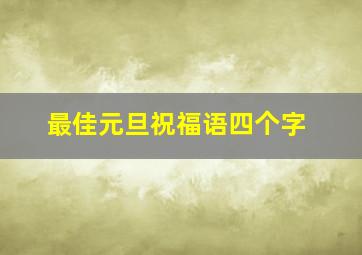 最佳元旦祝福语四个字